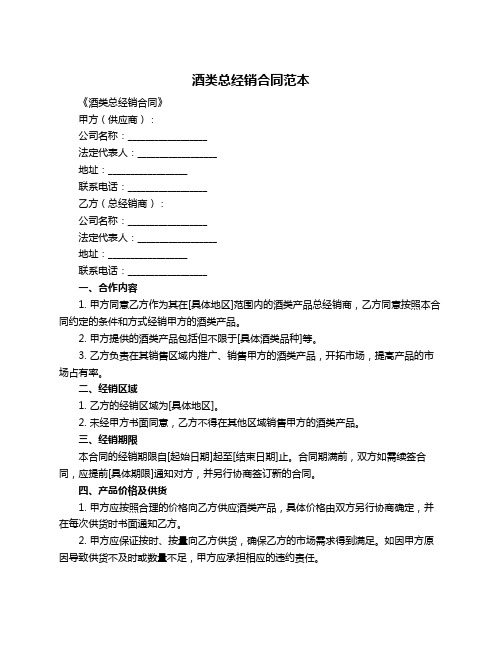 酒类总经销合同范本

《酒类总经销合同》

甲方（供应商）：

公司名称：________________

法定代表人：________________

地址：________________

联系电话：________________

乙方（总经销商）：

公司名称：________________

法定代表人：________________

地址：________________

联系电话：________________

一、合作内容

1. 甲方同意乙方作为其在[具体地区]范围内的酒类产品总经销商，乙方同意按照本合同约定的条件和方式经销甲方的酒类产品。

2. 甲方提供的酒类产品包括但不限于[具体酒类品种]等。

3. 乙方负责在其销售区域内推广、销售甲方的酒类产品，开拓市场，提高产品的市场占有率。

二、经销区域

1. 乙方的经销区域为[具体地区]。

2. 未经甲方书面同意，乙方不得在其他区域销售甲方的酒类产品。

三、经销期限

本合同的经销期限自[起始日期]起至[结束日期]止。合同期满前，双方如需续签合同，应提前[具体期限]通知对方，并另行协商签订新的合同。

四、产品价格及供货

1. 甲方应按照合理的价格向乙方供应酒类产品，具体价格由双方另行协商确定，并在每次供货时书面通知乙方。

2. 甲方应保证按时、按量向乙方供货，确保乙方的市场需求得到满足。如因甲方原因导致供货不及时或数量不足，甲方应承担相应的违约责任。